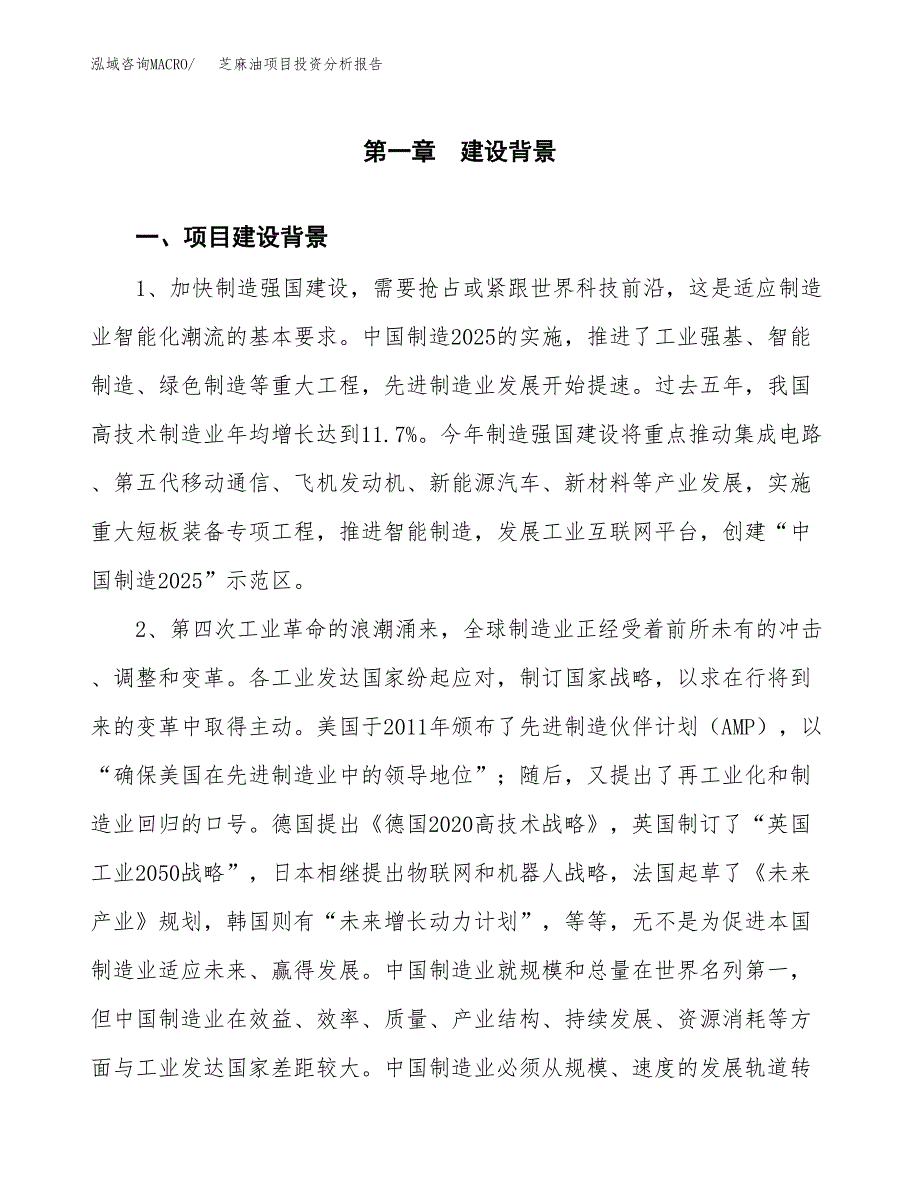 泓域咨询MACRO/　芝麻油项目投资分析报告

第一章　建设背景

一、项目建设背景

1、加快制造强国建设，需要抢占或紧跟世界科技前沿，这是适应制造业智能化潮流的基本要求。中国制造2025的实施，推进了工业强基、智能制造、绿色制造等重大工程，先进制造业发展开始提速。过去五年，我国高技术制造业年均增长达到11.7%。今年制造强国建设将重点推动集成电路、第五代移动通信、飞机发动机、新能源汽车、新材料等产业发展，实施重大短板装备专项工程，推进智能制造，发展工业互联网平台，创建“中国制造2025”示范区。

2、第四次工业革命的浪潮涌来，全球制造业正经受着前所未有的冲击、调整和变革。各工业发达国家纷起应对，制订国家战略，以求在行将到来的变革中取得主动。美国于2011年颁布了先进制造伙伴计划（AMP），以“确保美国在先进制造业中的领导地位”；随后，又提出了再工业化和制造业回归的口号。德国提出《德国2020高技术战略》，英国制订了“英国工业2050战略”，日本相继提出物联网和机器人战略，法国起草了《未来产业》规划，韩国则有“未来增长动力计划”，等等，无不是为促进本国制造业适应未来、赢得发展。中国制造业就规模和总量在世界名列第一，但中国制造业在效益、效率、质量、产业结构、持续发展、资源消耗等方面与工业发达国家差距较大。中国制造业必须从规模、速度的发展轨道转